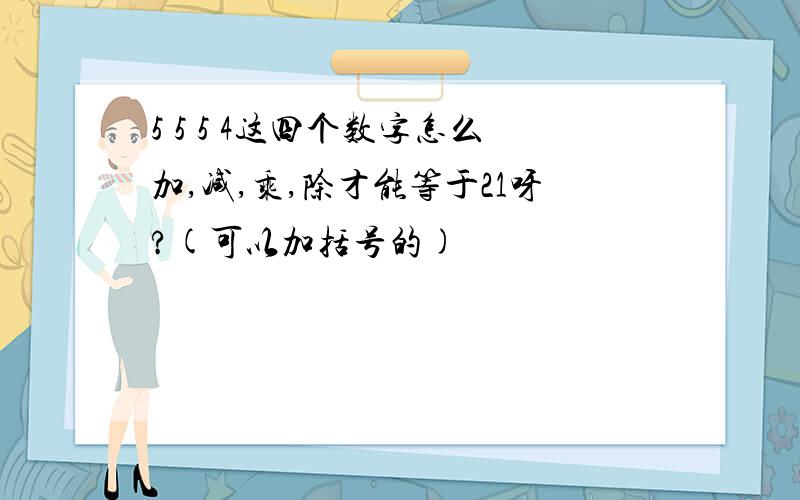 5 5 5 4这四个数字怎么加,减,乘,除才能等于21呀?(可以加括号的)